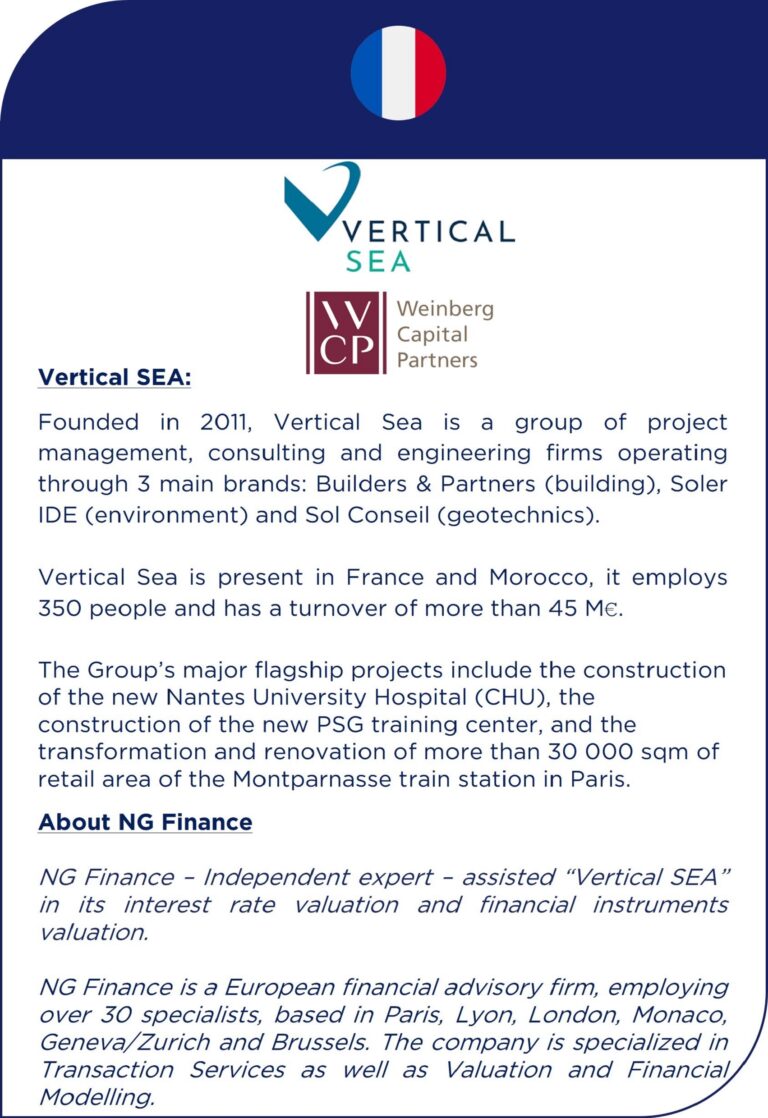 VERTICAL SEA

WCP Weinberg Capital Partners

Vertical SEA:

Founded in 2011, Vertical Sea is a group of project management, consulting and engineering firms operating through 3 main brands: Builders & Partners (building), Soler IDE (environment) and Sol Conseil (geotechnics).

Vertical Sea is present in France and Morocco, it employs 350 people and has a turnover of more than 45 M€.

The Group's major flagship projects include the construction of the new Nantes University Hospital (CHU), the construction of the new PSG training center, and the transformation and renovation of more than 30 000 sqm of retail area of the Montparnasse train station in Paris.

About NG Finance

NG Finance – Independent expert – assisted "Vertical SEA" in its interest rate valuation and financial instruments valuation.

NG Finance is a European financial advisory firm, employing over 30 specialists, based in Paris, Lyon, London, Monaco, Geneva/Zurich and Brussels. The company is specialized in Transaction Services as well as Valuation and Financial Modelling.